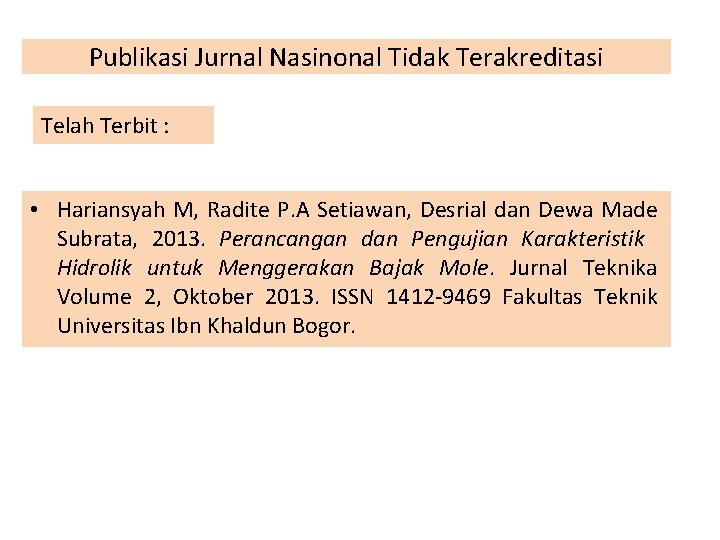 Publikasi Jurnal Nasinonal Tidak Terakreditasi

Telah Terbit :

• Hariansyah M, Radite P.A Setiawan, Desrial dan Dewa Made Subrata, 2013. Perancangan dan Pengujian Karakteristik Hidrolik untuk Menggerakan Bajak Mole. Jurnal Teknika Volume 2, Oktober 2013. ISSN 1412-9469 Fakultas Teknik Universitas Ibn Khaldun Bogor.